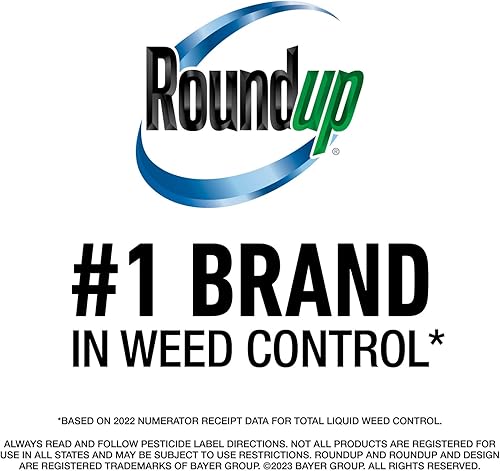 Roundup®

#1 BRAND IN WEED CONTROL*

*BASED ON 2022 NUMERATOR RECEIPT DATA FOR TOTAL LIQUID WEED CONTROL.

ALWAYS READ AND FOLLOW PESTICIDE LABEL DIRECTIONS. NOT ALL PRODUCTS ARE REGISTERED FOR USE IN ALL STATES AND MAY BE SUBJECT TO USE RESTRICTIONS. ROUNDUP AND ROUNDUP AND DESIGN ARE REGISTERED TRADEMARKS OF BAYER GROUP. ©2023 BAYER GROUP. ALL RIGHTS RESERVED.